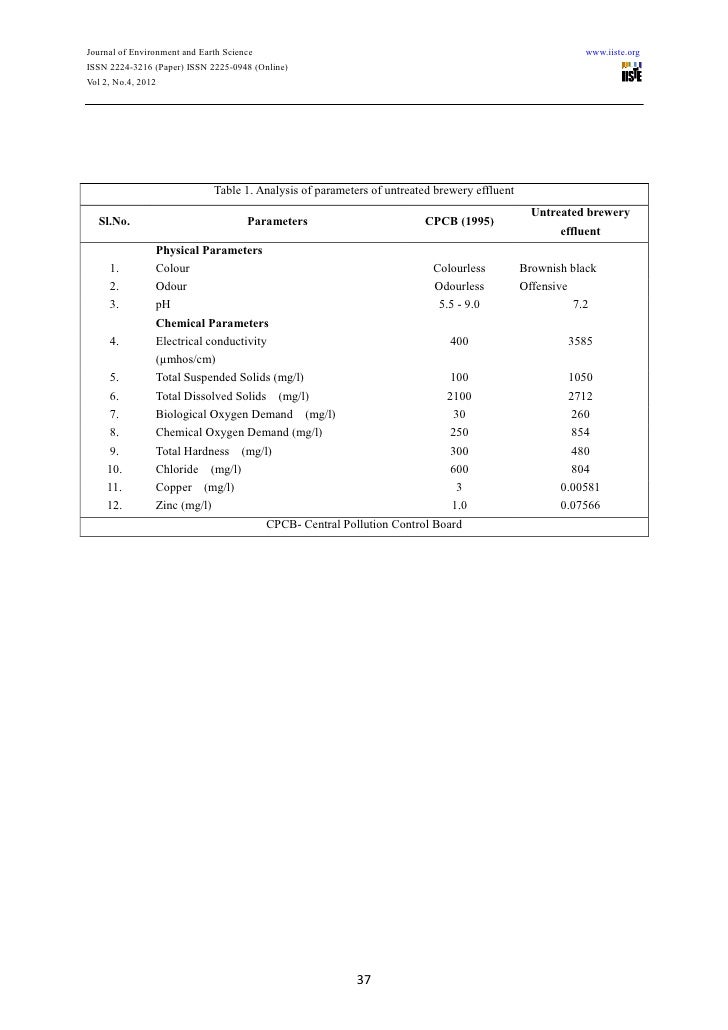 Journal of Environment and Earth Science
ISSN 2224-3216 (Paper) ISSN 2225-0948 (Online)
Vol 2, No.4, 2012

www.iiste.org

IISTE

Table 1. Analysis of parameters of untreated brewery effluent

| Sl.No. | Parameters | CPCB (1995) | Untreated brewery effluent |
|---|---|---|---|
| | Physical Parameters | | |
| 1. | Colour | Colourless | Brownish black |
| 2. | Odour | Odourless | Offensive |
| 3. | pH | 5.5 - 9.0 | 7.2 |
| | Chemical Parameters | | |
| 4. | Electrical conductivity (μmhos/cm) | 400 | 3585 |
| 5. | Total Suspended Solids (mg/l) | 100 | 1050 |
| 6. | Total Dissolved Solids (mg/l) | 2100 | 2712 |
| 7. | Biological Oxygen Demand (mg/l) | 30 | 260 |
| 8. | Chemical Oxygen Demand (mg/l) | 250 | 854 |
| 9. | Total Hardness (mg/l) | 300 | 480 |
| 10. | Chloride (mg/l) | 600 | 804 |
| 11. | Copper (mg/l) | 3 | 0.00581 |
| 12. | Zinc (mg/l) | 1.0 | 0.07566 |

CPCB- Central Pollution Control Board

37